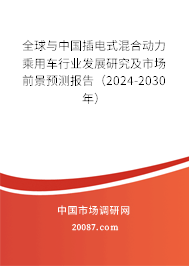 全球与中国插电式混合动力乘用车行业发展研究及市场前景预测报告（2024-2030年）

中国市场调研网

20087.com